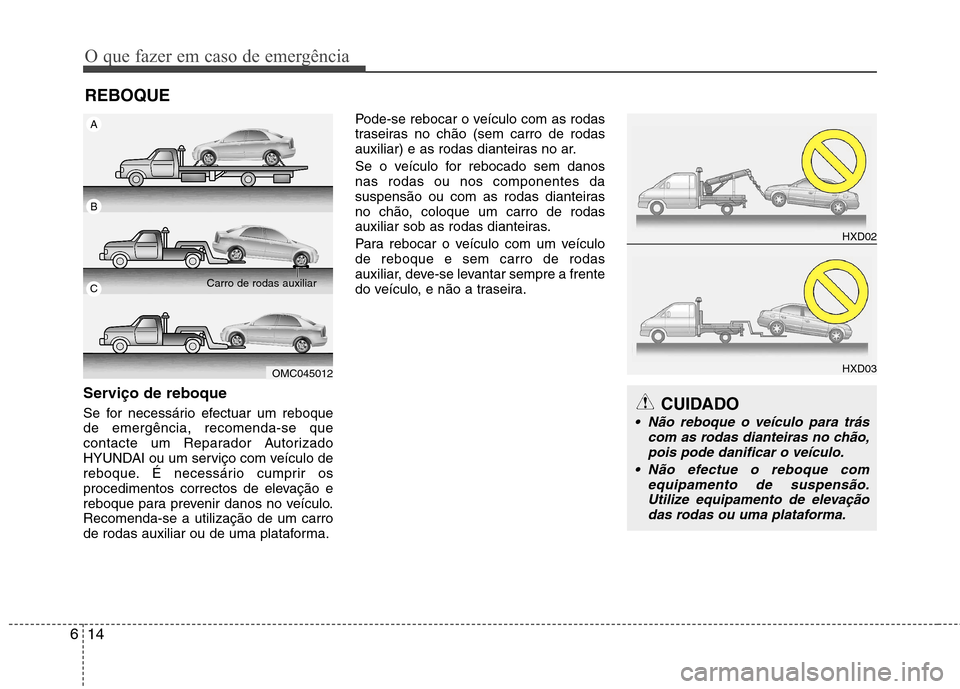 O que fazer em caso de emergência

REBOQUE

A

B

C

Carro de rodas auxiliar

OMC045012

Serviço de reboque

Se for necessário efectuar um reboque de emergência, recomenda-se que contacte um Reparador Autorizado HYUNDAI ou um serviço com veículo de reboque. É necessário cumprir os procedimentos correctos de elevação e reboque para prevenir danos no veículo. Recomenda-se a utilização de um carro de rodas auxiliar ou de uma plataforma.

Pode-se rebocar o veículo com as rodas traseiras no chão (sem carro de rodas auxiliar) e as rodas dianteiras no ar.

Se o veículo for rebocado sem danos nas rodas ou nos componentes da suspensão ou com as rodas dianteiras no chão, coloque um carro de rodas auxiliar sob as rodas dianteiras.

Para rebocar o veículo com um veículo de reboque e sem carro de rodas auxiliar, deve-se levantar sempre a frente do veículo, e não a traseira.

HXD02

HXD03

CUIDADO

• Não reboque o veículo para trás com as rodas dianteiras no chão, pois pode danificar o veículo.

• Não efectue o reboque com equipamento de suspensão. Utilize equipamento de elevação das rodas ou uma plataforma.

6 14

carmanualsonline.info